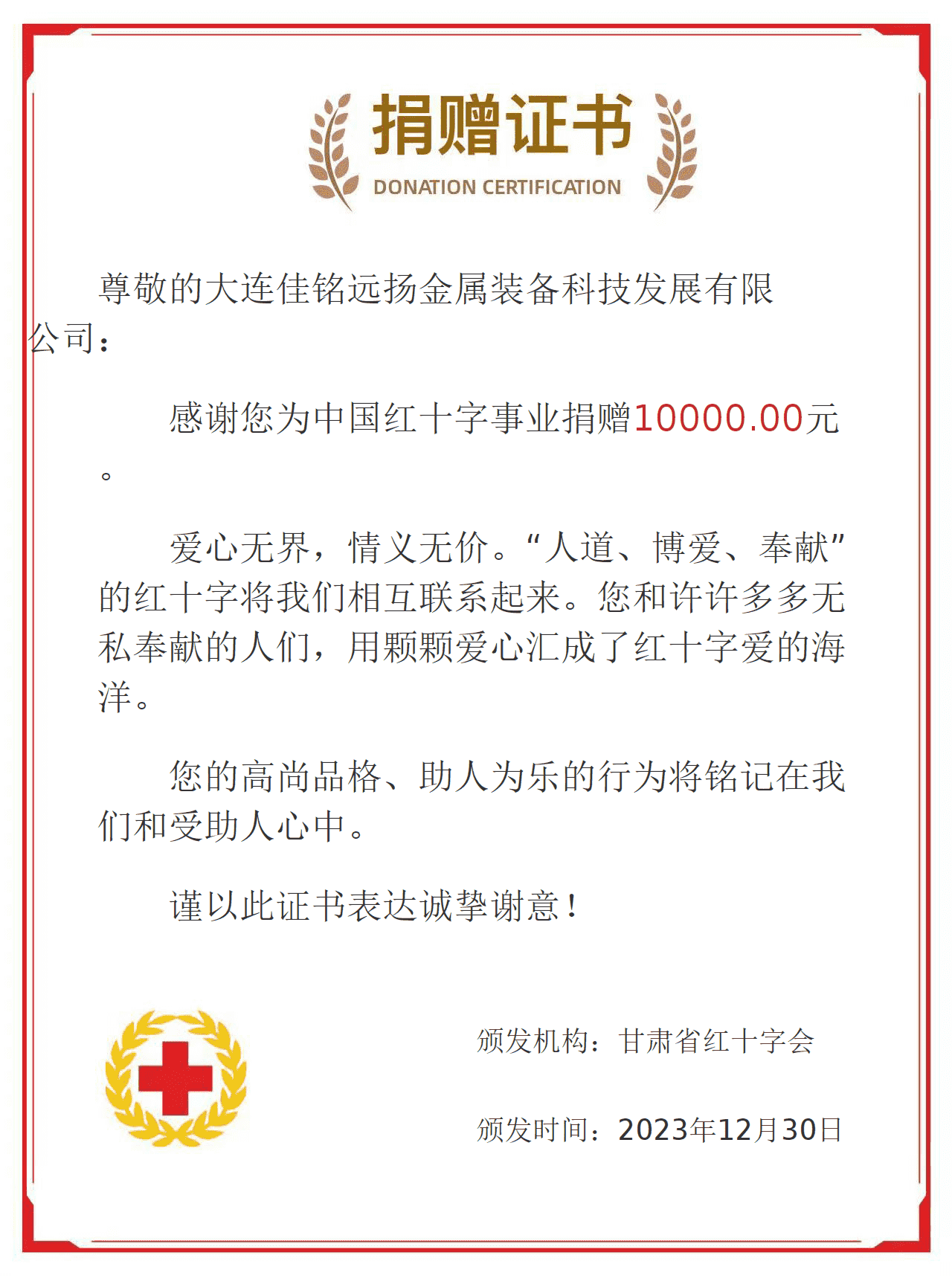 捐赠证书
DONATION CERTIFICATION

尊敬的大连佳铭远扬金属装备科技发展有限公司：

感谢您为中国红十字事业捐赠10000.00元。

爱心无界，情义无价。“人道、博爱、奉献”的红十字将我们相互联系起来。您和许许多多无私奉献的人们，用颗颗爱心汇成了红十字爱的海洋。

您的高尚品格、助人为乐的行为将铭记在我们和受助人心中。

谨以此证书表达诚挚谢意！

颁发机构：甘肃省红十字会

颁发时间：2023年12月30日